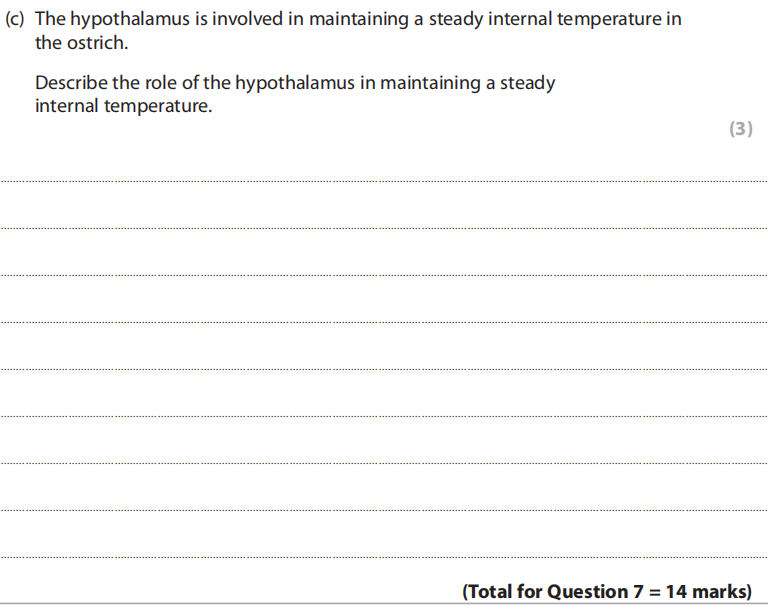 (c) The hypothalamus is involved in maintaining a steady internal temperature in the ostrich.

Describe the role of the hypothalamus in maintaining a steady internal temperature.

(3)

(Total for Question 7 = 14 marks)